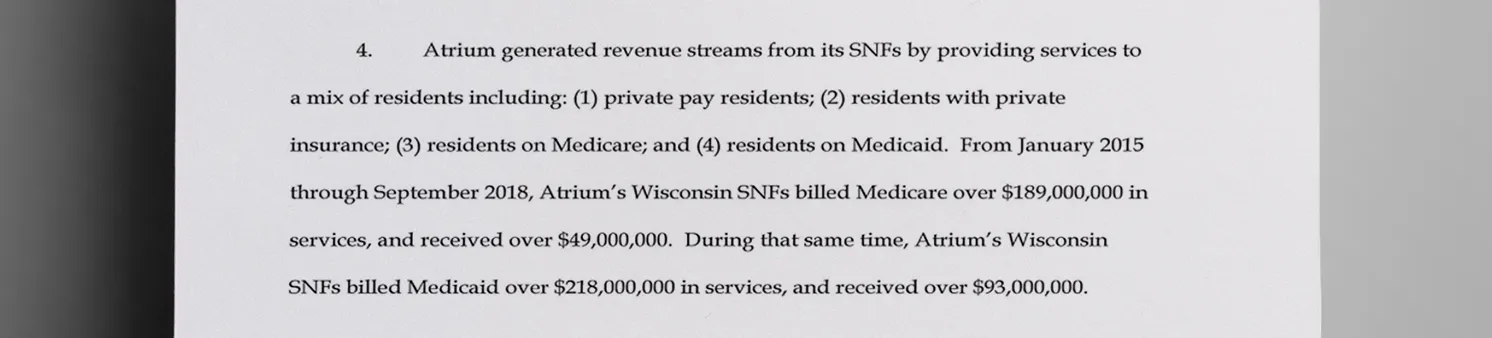 4. Atrium generated revenue streams from its SNFs by providing services to a mix of residents including: (1) private pay residents; (2) residents with private insurance; (3) residents on Medicare; and (4) residents on Medicaid. From January 2015 through September 2018, Atrium's Wisconsin SNFs billed Medicare over \$189,000,000 in services, and received over \$49,000,000. During that same time, Atrium's Wisconsin SNFs billed Medicaid over \$218,000,000 in services, and received over \$93,000,000.